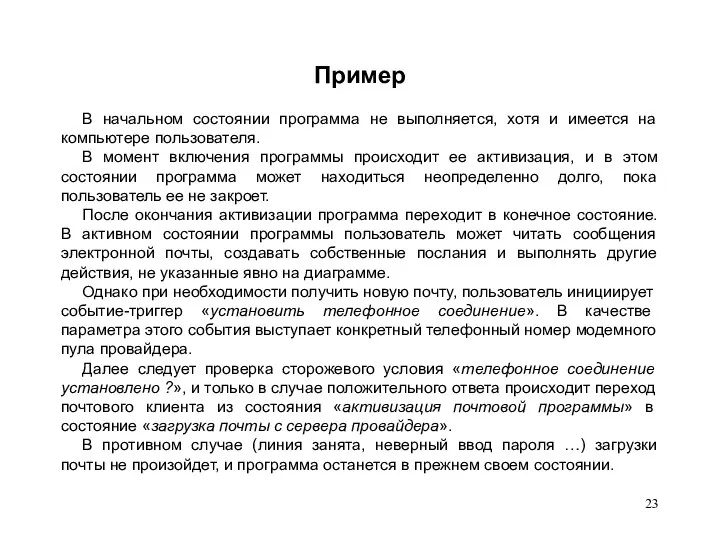 Пример

В начальном состоянии программа не выполняется, хотя и имеется на компьютере пользователя.

В момент включения программы происходит ее активизация, и в этом состоянии программа может находиться неопределенно долго, пока пользователь ее не закроет.

После окончания активизации программа переходит в конечное состояние. В активном состоянии программы пользователь может читать сообщения электронной почты, создавать собственные послания и выполнять другие действия, не указанные явно на диаграмме.

Однако при необходимости получить новую почту, пользователь инициирует событие-триггер «установить телефонное соединение». В качестве параметра этого события выступает конкретный телефонный номер модемного пула провайдера.

Далее следует проверка сторожевого условия «телефонное соединение установлено ?», и только в случае положительного ответа происходит переход почтового клиента из состояния «активизация почтовой программы» в состояние «загрузка почты с сервера провайдера».

В противном случае (линия занята, неверный ввод пароля …) загрузки почты не произойдет, и программа останется в прежнем своем состоянии.

23